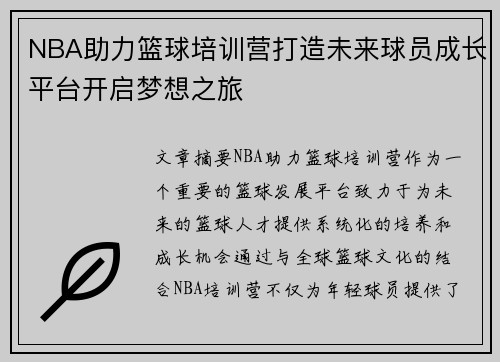 NBA助力篮球培训营打造未来球员成长平台开启梦想之旅

文章摘要NBA助力篮球培训营作为一个重要的篮球发展平台致力于为未来的篮球人才提供系统化的培养和成长机会通过与全球篮球文化的结合NBA培训营不仅为年轻球员提供了